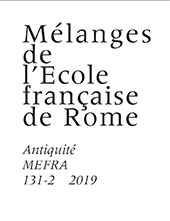 Mélanges de l'Ecole française de Rome

Antiquité
MEFRA
131-2 2019